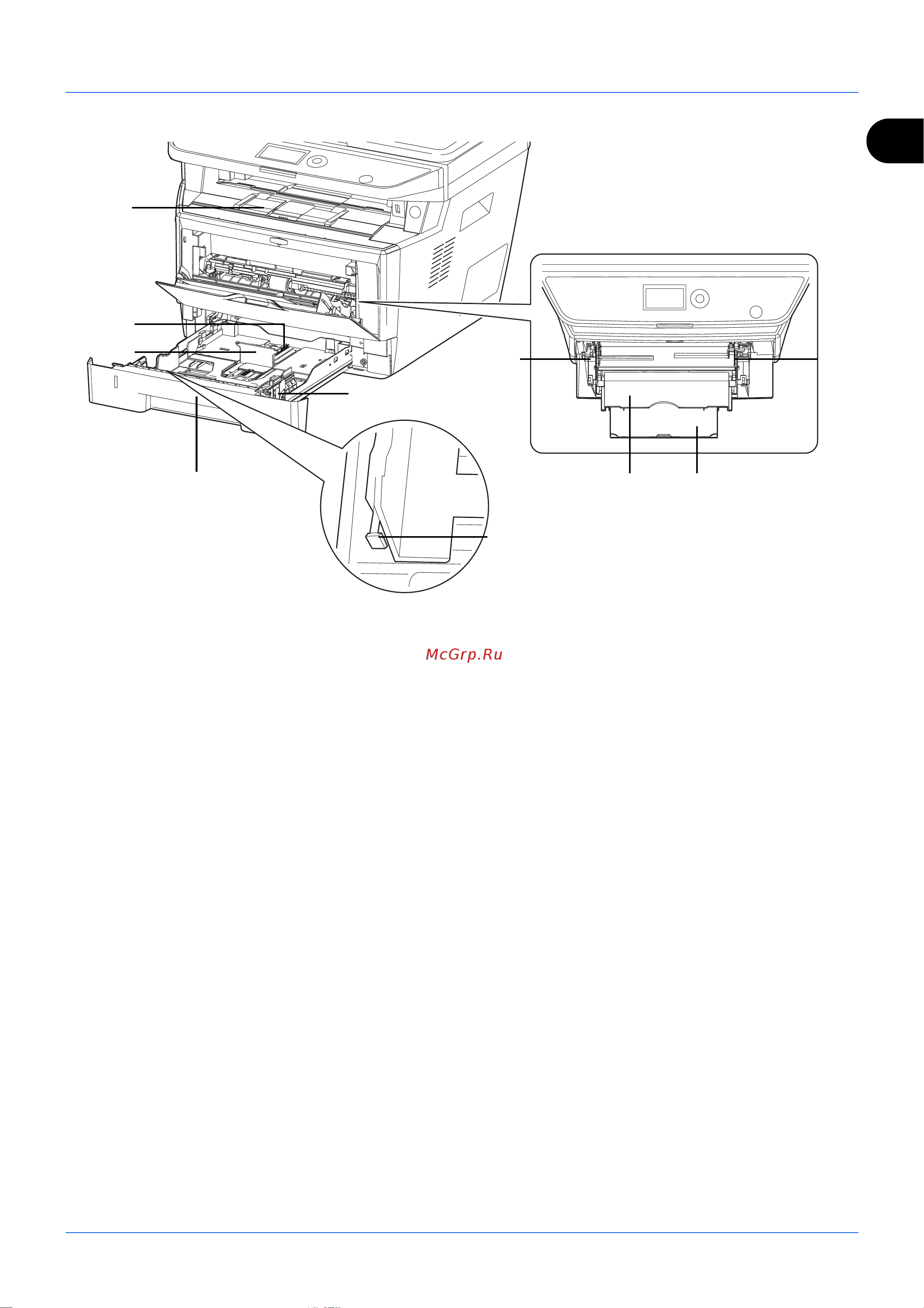 McGrp.Ru